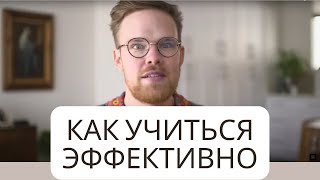 КАК УЧИТЬСЯ ЭФФЕКТИВНО